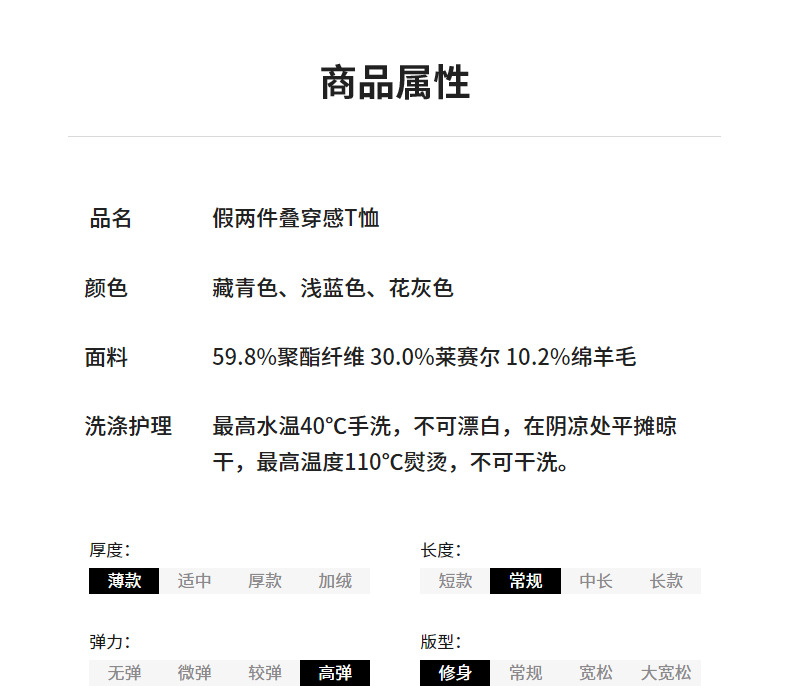 商品属性

品名 假两件叠穿感T恤

颜色 藏青色、浅蓝色、花灰色

面料 59.8%聚酯纤维 30.0%莱赛尔 10.2%绵羊毛

洗涤护理 最高水温40°C手洗，不可漂白，在阴凉处平摊晾干，最高温度110°C熨烫，不可干洗。

厚度：
薄款 适中 厚款 加绒

弹力：
无弹 微弹 较弹 高弹

长度：
短款 常规 中长 长款

版型：
修身 常规 宽松 大宽松